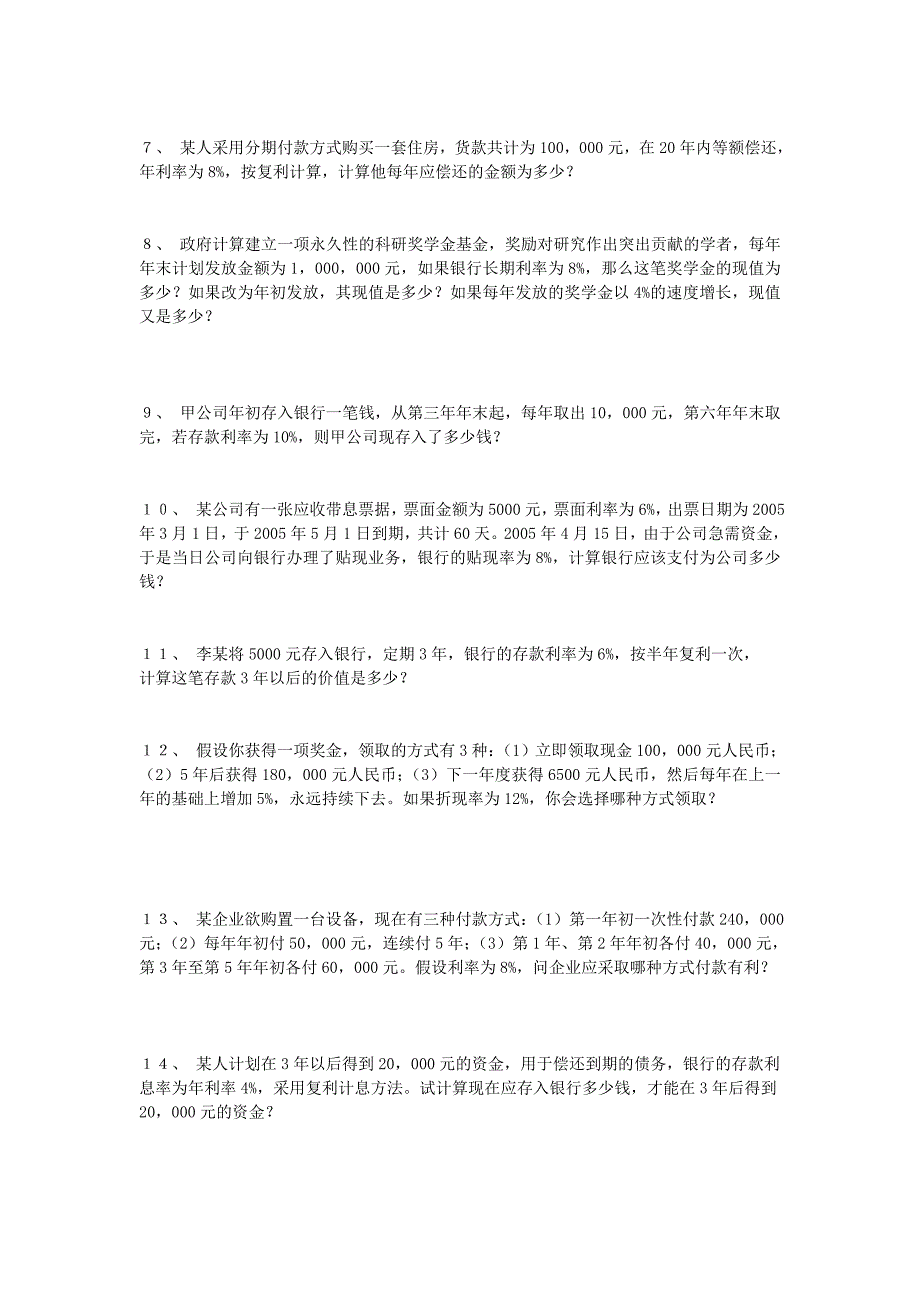 ７、 某人采用分期付款方式购买一套住房，货款共计为100，000元，在20年内等额偿还，年利率为8%，按复利计算，计算他每年应偿还的金额为多少？

８、 政府计算建立一项永久性的科研奖学金基金，奖励对研究作出突出贡献的学者，每年年末计划发放金额为1，000，000元，如果银行长期利率为8%，那么这笔奖学金的现值为多少？如果改为年初发放，其现值是多少？如果每年发放的奖学金以4%的速度增长，现值又是多少？

９、 甲公司年初存入银行一笔钱，从第三年年末起，每年取出10，000元，第六年年末取完，若存款利率为10%，则甲公司现存入了多少钱？

１０、 某公司有一张应收带息票据，票面金额为5000元，票面利率为6%，出票日期为2005年3月1日，于2005年5月1日到期，共计60天。2005年4月15日，由于公司急需资金，于是当日公司向银行办理了贴现业务，银行的贴现率为8%，计算银行应该支付为公司多少钱？

１１、 李某将5000元存入银行，定期3年，银行的存款利率为6%，按半年复利一次，计算这笔存款3年以后的价值是多少？

１２、 假设你获得一项奖金，领取的方式有3种：(1)立即领取现金100，000元人民币；(2)5年后获得180，000元人民币；(3)下一年度获得6500元人民币，然后每年在上一年的基础上增加5%，永远持续下去。如果折现率为12%，你会选择哪种方式领取？

１３、 某企业欲购置一台设备，现在有三种付款方式：(1)第一年初一次性付款240，000元；(2)每年年初付50，000元，连续付5年；(3)第1年、第2年年初各付40，000元，第3年至第5年年初各付60，000元。假设利率为8%，问企业应采取哪种方式付款有利？

１４、 某人计划在3年以后得到20，000元的资金，用于偿还到期的债务，银行的存款利息率为年利率4%，采用复利计息方法。试计算现在应存入银行多少钱，才能在3年后得到20，000元的资金？